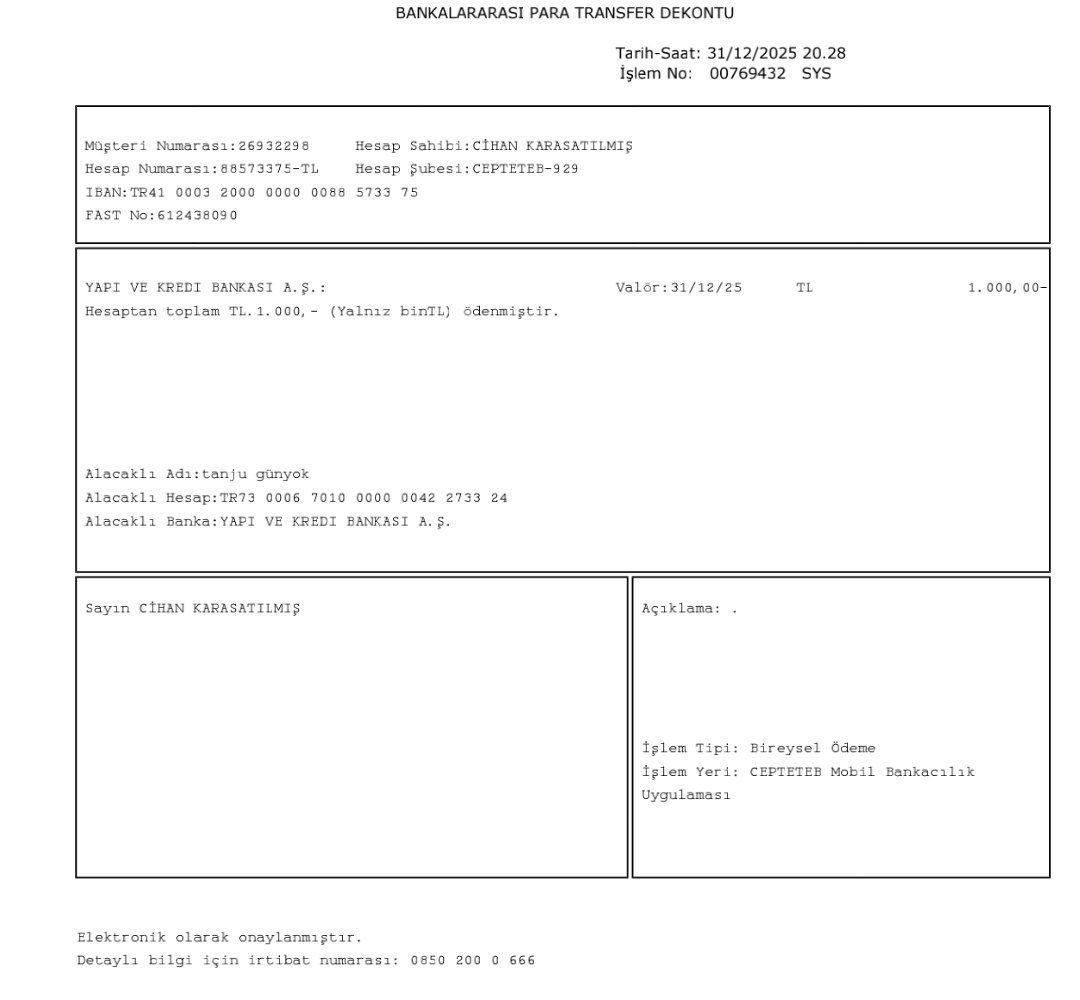 BANKALARARASI PARA TRANSFER DEKONTU

Tarih-Saat: 31/12/2025 20.28
İşlem No: 00769432 SYS

Müşteri Numarası:26932298 Hesap Sahibi:CİHAN KARASATILMIŞ
Hesap Numarası:88573375-TL Hesap Şubesi:CEPTETEB-929
IBAN:TR41 0003 2000 0000 0088 5733 75
FAST No:612438090

YAPI VE KREDI BANKASI A.Ş.: Valör:31/12/25 TL 1.000,00-
Hesaptan toplam TL.1.000,- (Yalnız binTL) ödenmiştir.

Alacaklı Adı:tanju günyok
Alacaklı Hesap:TR73 0006 7010 0000 0042 2733 24
Alacaklı Banka:YAPI VE KREDI BANKASI A.Ş.

Sayın CİHAN KARASATILMIŞ

Açıklama: .

İşlem Tipi: Bireysel Ödeme
İşlem Yeri: CEPTETEB Mobil Bankacılık Uygulaması

Elektronik olarak onaylanmıştır.
Detaylı bilgi için irtibat numarası: 0850 200 0 666